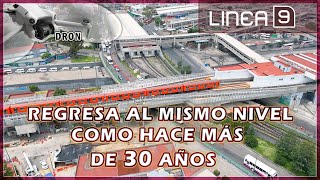 DRON

LINEA 9

REGRESA AL MISMO NIVEL COMO HACE MÁS DE 30 AÑOS